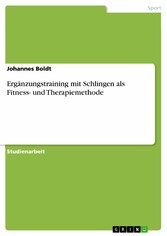 Sport

Johannes Boldt

Ergänzungstraining mit Schlingen als Fitness- und Therapiemethode

Studienarbeit

GRIN